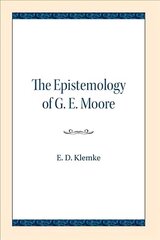 The Epistemology of G. E. Moore

E. D. Klemke